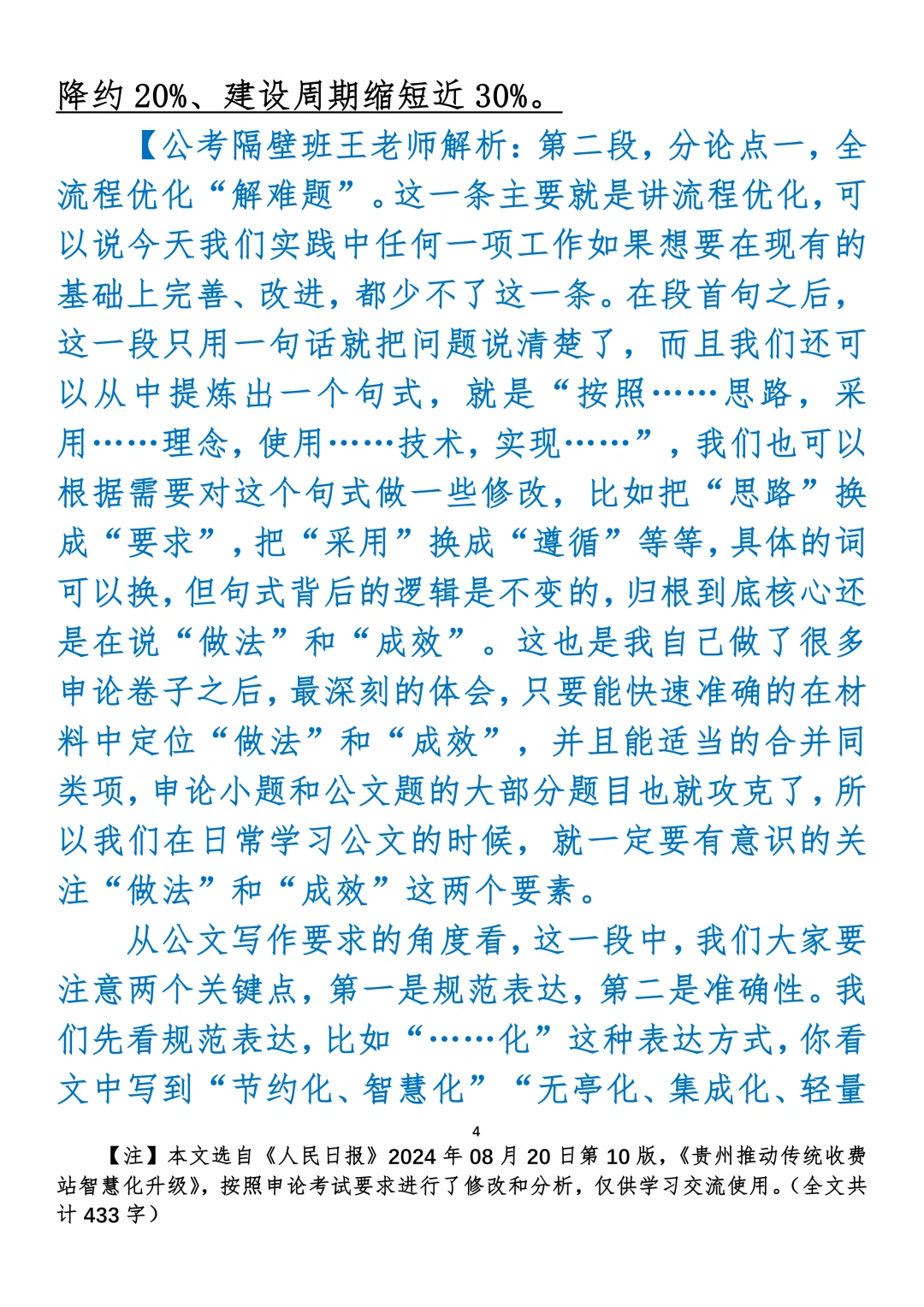 降约 20%、建设周期缩短近 30%。

【公考隔壁班王老师解析：第二段，分论点一，全流程优化“解难题”。这一条主要就是讲流程优化，可以说今天我们实践中任何一项工作如果想要在现有的基础上完善、改进，都少不了这一条。在段首句之后，这一段只用一句话就把问题说清楚了，而且我们还可以从中提炼出一个句式，就是“按照……思路，采用……理念，使用……技术，实现……”，我们也可以根据需要对这个句式做一些修改，比如把“思路”换成“要求”，把“采用”换成“遵循”等等，具体的词可以换，但句式背后的逻辑是不变的，归根到底核心还是在说“做法”和“成效”。这也是我自己做了很多申论卷子之后，最深刻的体会，只要能快速准确的在材料中定位“做法”和“成效”，并且能适当的合并同类项，申论小题和公文题的大部分题目也就攻克了，所以我们在日常学习公文的时候，就一定要有意识的关注“做法”和“成效”这两个要素。

从公文写作要求的角度看，这一段中，我们大家要注意两个关键点，第一是规范表达，第二是准确性。我们先看规范表达，比如“……化”这种表达方式，你看文中写到“节约化、智慧化”“无亭化、集成化、轻量

4

【注】本文选自《人民日报》2024 年 08 月 20 日第 10 版，《贵州推动传统收费站智慧化升级》，按照申论考试要求进行了修改和分析，仅供学习交流使用。（全文共计 433 字）